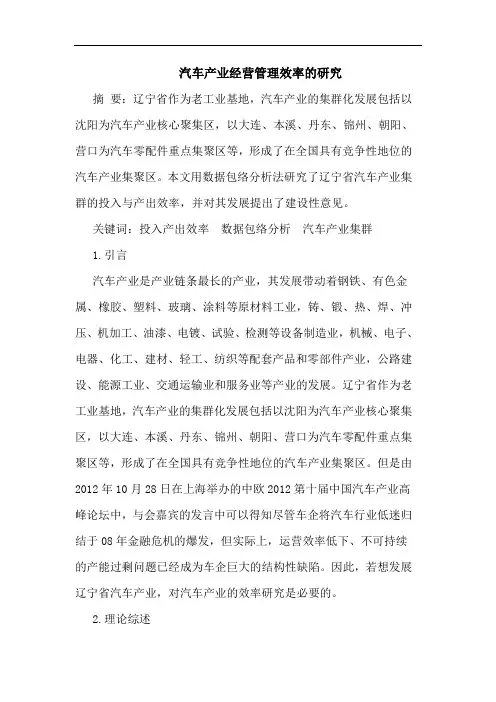 汽车产业经营管理效率的研究

摘 要：辽宁省作为老工业基地，汽车产业的集群化发展包括以沈阳为汽车产业核心聚集区，以大连、本溪、丹东、锦州、朝阳、营口为汽车零配件重点集聚区等，形成了在全国具有竞争性地位的汽车产业集聚区。本文用数据包络分析法研究了辽宁省汽车产业集群的投入与产出效率，并对其发展提出了建设性意见。

关键词：投入产出效率 数据包络分析 汽车产业集群

1.引言

汽车产业是产业链条最长的产业，其发展带动着钢铁、有色金属、橡胶、塑料、玻璃、涂料等原材料工业，铸、锻、热、焊、冲压、机加工、油漆、电镀、试验、检测等设备制造业，机械、电子、电器、化工、建材、轻工、纺织等配套产品和零部件产业，公路建设、能源工业、交通运输业和服务业等产业的发展。辽宁省作为老工业基地，汽车产业的集群化发展包括以沈阳为汽车产业核心聚集区，以大连、本溪、丹东、锦州、朝阳、营口为汽车零配件重点集聚区等，形成了在全国具有竞争性地位的汽车产业集聚区。但是由2012年10月28日在上海举办的中欧2012第十届中国汽车产业高峰论坛中，与会嘉宾的发言中可以得知尽管车企将汽车行业低迷归结于08年金融危机的爆发，但实际上，运营效率低下、不可持续的产能过剩问题已经成为车企巨大的结构性缺陷。因此，若想发展辽宁省汽车产业，对汽车产业的效率研究是必要的。

2.理论综述